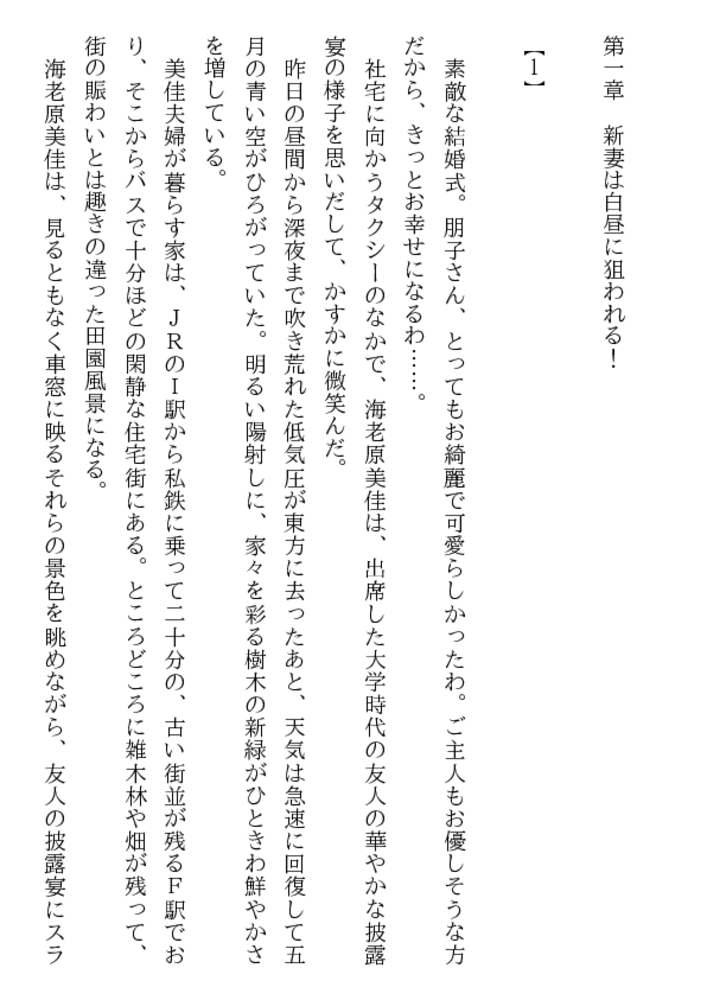 第一章　新妻は白昼に狙われる！

【１】

素敵な結婚式。朋子さん、とってもお綺麗で可愛らしかったわ。ご主人もお優しそうな方だから、きっとお幸せになるわ……。

社宅に向かうタクシーのなかで、海老原美佳は、出席した大学時代の友人の華やかな披露宴の様子を思いだして、かすかに微笑んだ。

昨日の昼間から深夜まで吹き荒れた低気圧が東方に去ったあと、天気は急速に回復して五月の青い空がひろがっていた。明るい陽射しに、家々を彩る樹木の新緑がひときわ鮮やかさを増している。

美佳夫婦が暮らす家は、ＪＲのＩ駅から私鉄に乗って二十分の、古い街並が残るＦ駅でおり、そこからバスで十分ほどの閑静な住宅街にある。ところどころに雑木林や畑が残って、街の賑わいとは趣きの違った田園風景になる。

海老原美佳は、見るともなく車窓に映るそれらの景色を眺めながら、友人の披露宴にスラ